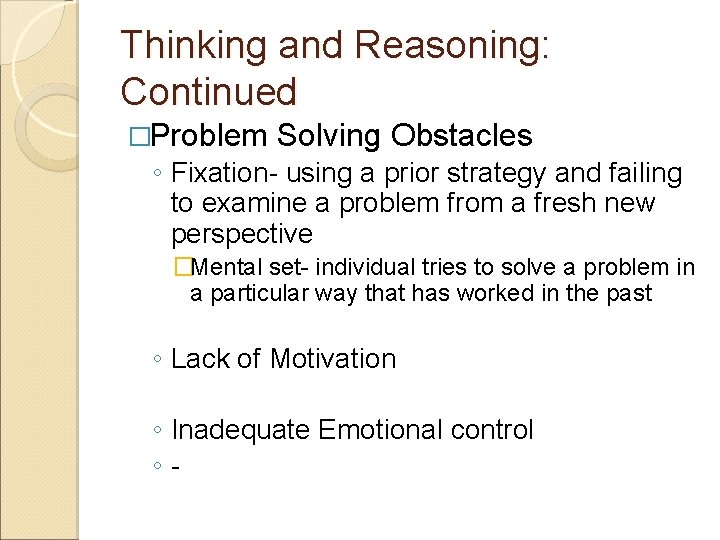 Thinking and Reasoning: Continued

□Problem Solving Obstacles

◦ Fixation- using a prior strategy and failing to examine a problem from a fresh new perspective

□Mental set- individual tries to solve a problem in a particular way that has worked in the past

◦ Lack of Motivation

◦ Inadequate Emotional control

◦ -